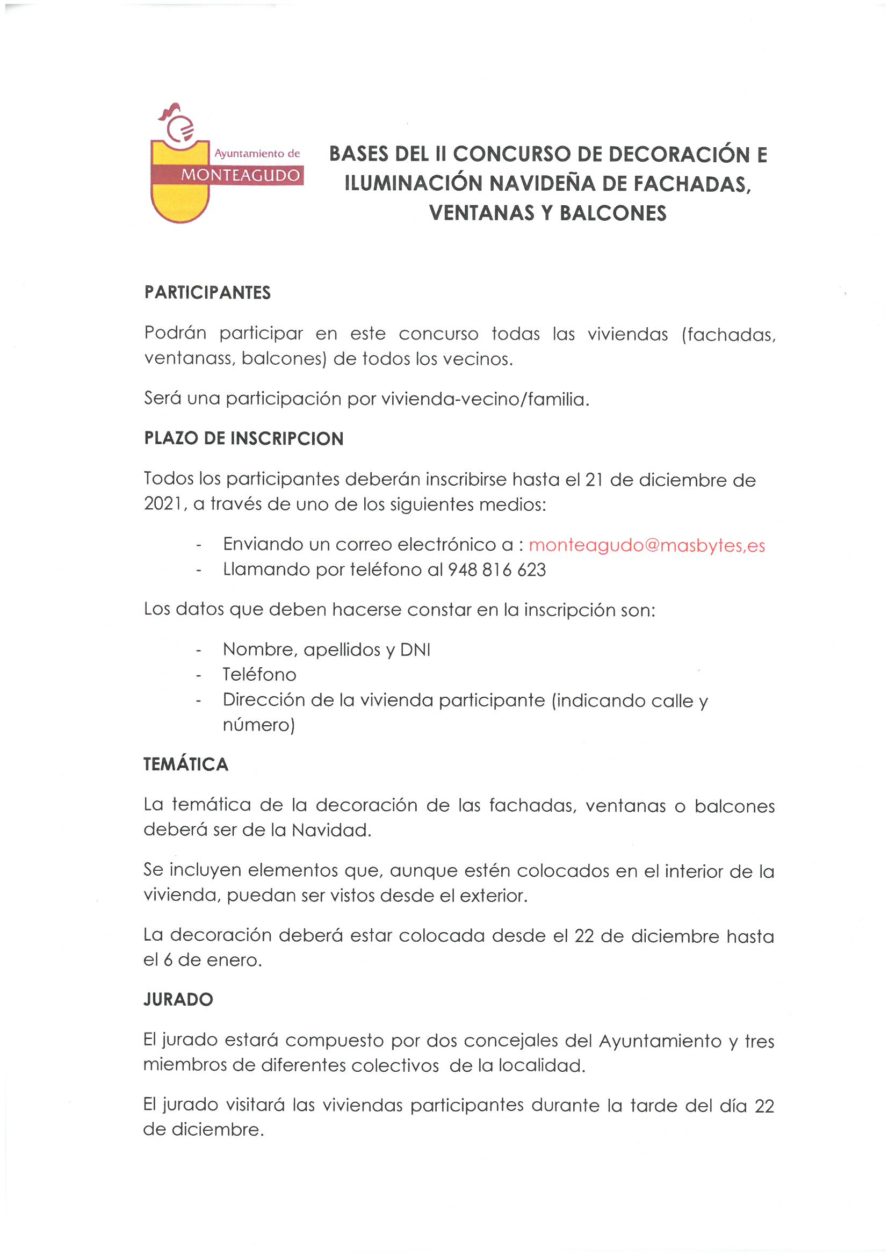 Ayuntamiento de
MONTEAGUDO

BASES DEL II CONCURSO DE DECORACIÓN E ILUMINACIÓN NAVIDEÑA DE FACHADAS, VENTANAS Y BALCONES

PARTICIPANTES

Podrán participar en este concurso todas las viviendas (fachadas, ventanass, balcones) de todos los vecinos.

Será una participación por vivienda-vecino/familia.

PLAZO DE INSCRIPCION

Todos los participantes deberán inscribirse hasta el 21 de diciembre de 2021, a través de uno de los siguientes medios:

- Enviando un correo electrónico a : monteagudo@masbytes,es
- Llamando por teléfono al 948 816 623

Los datos que deben hacerse constar en la inscripción son:

- Nombre, apellidos y DNI
- Teléfono
- Dirección de la vivienda participante (indicando calle y número)

TEMÁTICA

La temática de la decoración de las fachadas, ventanas o balcones deberá ser de la Navidad.

Se incluyen elementos que, aunque estén colocados en el interior de la vivienda, puedan ser vistos desde el exterior.

La decoración deberá estar colocada desde el 22 de diciembre hasta el 6 de enero.

JURADO

El jurado estará compuesto por dos concejales del Ayuntamiento y tres miembros de diferentes colectivos de la localidad.

El jurado visitará las viviendas participantes durante la tarde del día 22 de diciembre.